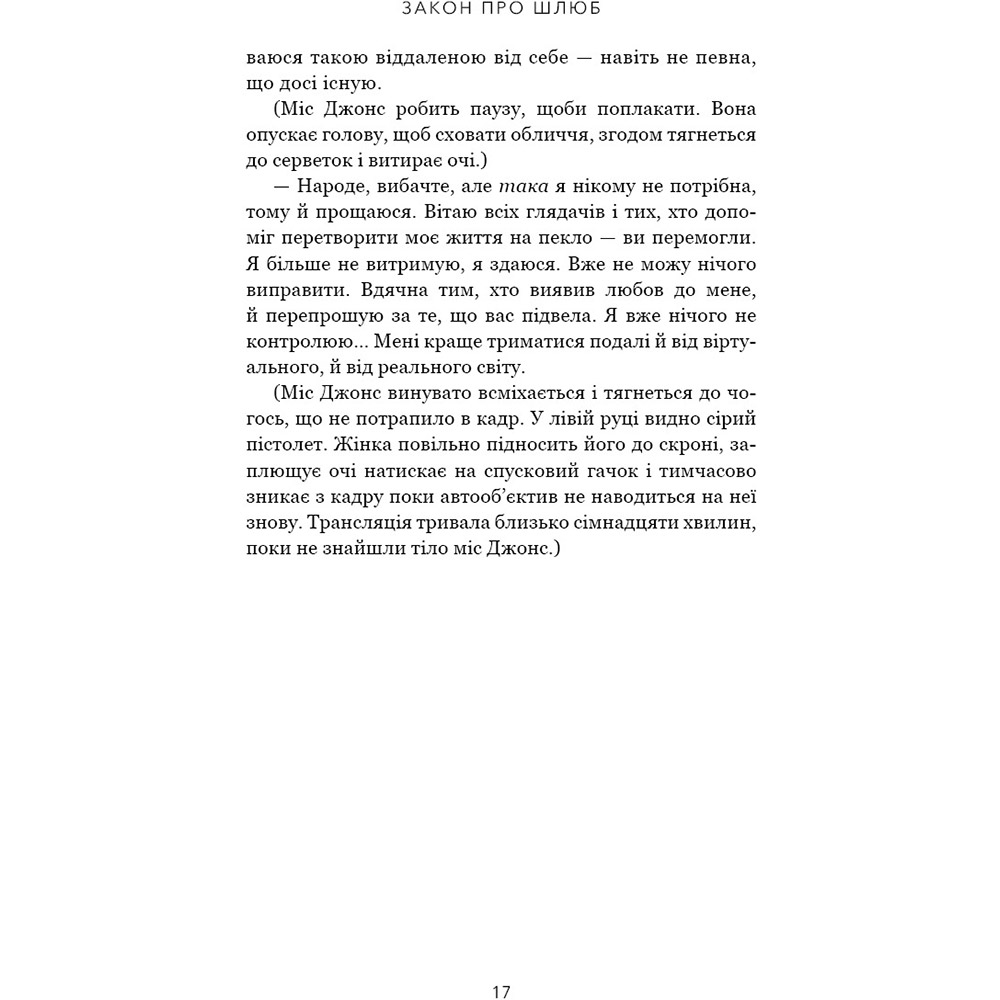 ЗАКОН ПРО ШЛЮБ

ваюся такою віддаленою від себе — навіть не певна, що досі існую.

(Міс Джонс робить паузу, щоби поплакати. Вона опускає голову, щоб сховати обличчя, згодом тягнеться до серветок і витирає очі.)

— Народе, вибачте, але така я нікому не потрібна, тому й прощаюся. Вітаю всіх глядачів і тих, хто допоміг перетворити моє життя на пекло — ви перемогли. Я більше не витримую, я здаюся. Вже не можу нічого виправити. Вдячна тим, хто виявив любов до мене, й перепрошую за те, що вас підвела. Я вже нічого не контролюю... Мені краще триматися подалі й від віртуального, й від реального світу.

(Міс Джонс винувато всміхається і тягнеться до чогось, що не потрапило в кадр. У лівій руці видно сірий пістолет. Жінка повільно підносить його до скроні, заплющує очі натискає на спусковий гачок і тимчасово зникає з кадру поки автооб'єктив не наводиться на неї знову. Трансляція тривала близько сімнадцяти хвилин, поки не знайшли тіло міс Джонс.)

17